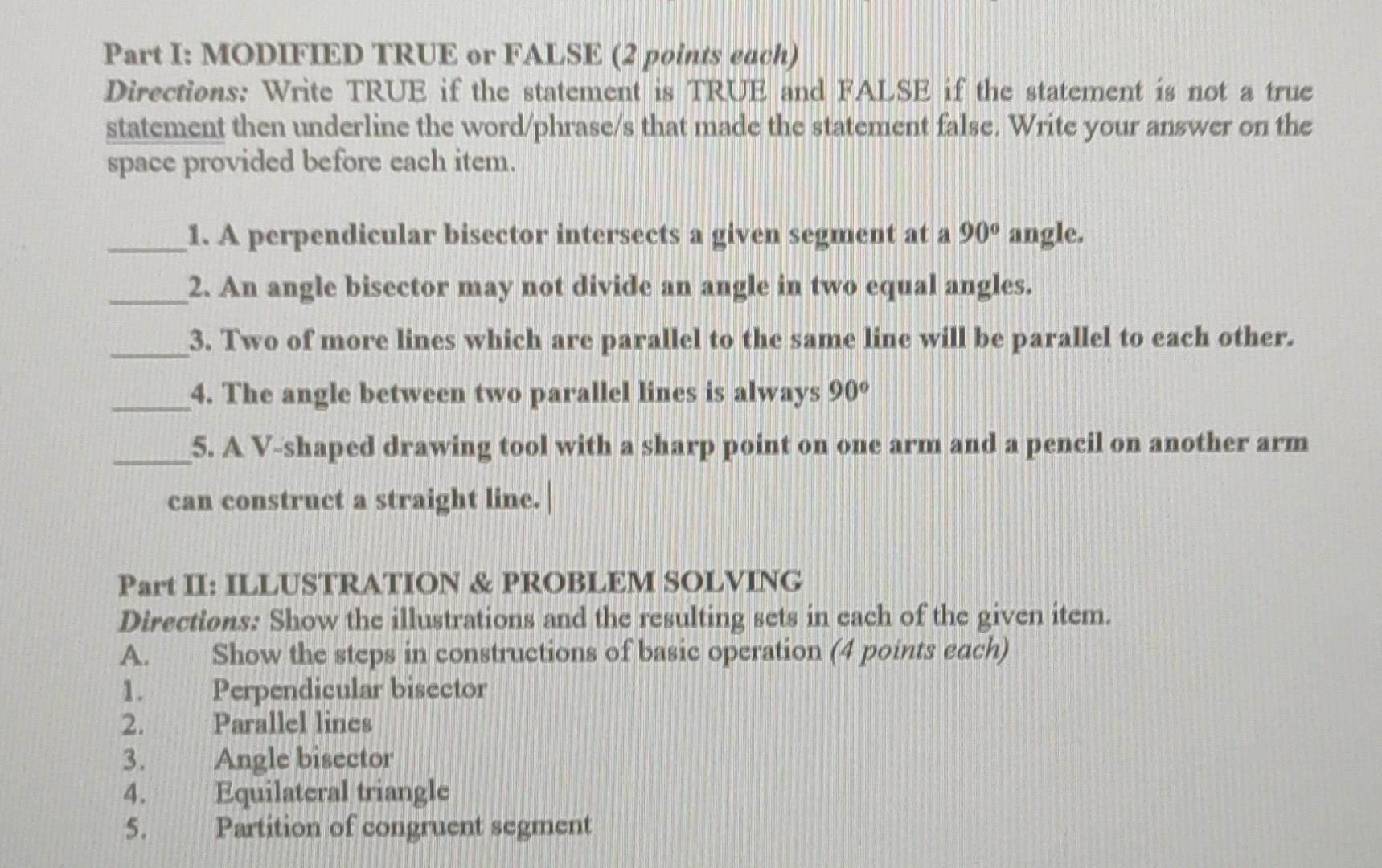 Part I: MODIFIED TRUE or FALSE (2 points each)
Directions: Write TRUE if the statement is TRUE and FALSE if the statement is not a true statement then underline the word/phrase/s that made the statement false. Write your answer on the space provided before each item.

____1. A perpendicular bisector intersects a given segment at a 90° angle.

____2. An angle bisector may not divide an angle in two equal angles.

____3. Two of more lines which are parallel to the same line will be parallel to each other.

____4. The angle between two parallel lines is always 90°

____5. A V-shaped drawing tool with a sharp point on one arm and a pencil on another arm can construct a straight line.

Part II: ILLUSTRATION & PROBLEM SOLVING
Directions: Show the illustrations and the resulting sets in each of the given item.
A. Show the steps in constructions of basic operation (4 points each)
1. Perpendicular bisector
2. Parallel lines
3. Angle bisector
4. Equilateral triangle
5. Partition of congruent segment